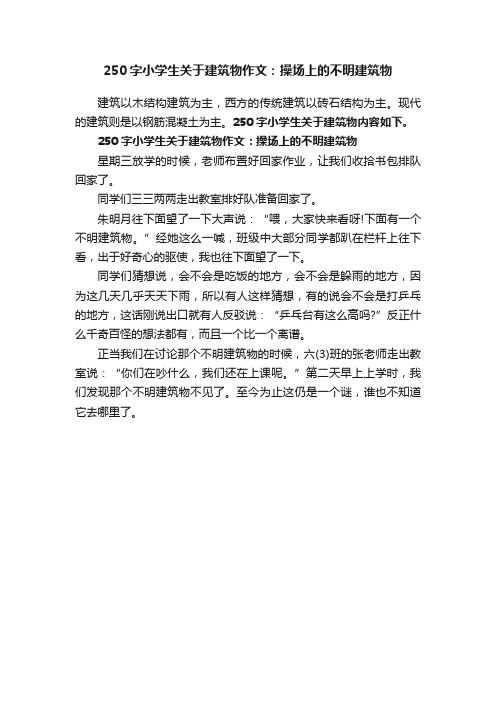 250字小学生关于建筑物作文：操场上的不明建筑物

建筑以木结构建筑为主，西方的传统建筑以砖石结构为主。现代的建筑则是以钢筋混凝土为主。250字小学生关于建筑物内容如下。

250字小学生关于建筑物作文：操场上的不明建筑物

星期三放学的时候，老师布置好回家作业，让我们收拾书包排队回家了。

同学们三三两两走出教室排好队准备回家了。

朱明月往下面望了一下大声说：“喂，大家快来看呀!下面有一个不明建筑物。”经她这么一喊，班级中大部分同学都趴在栏杆上往下看，出于好奇心的驱使，我也往下面望了一下。

同学们猜想说，会不会是吃饭的地方，会不会是躲雨的地方，因为这几天几乎天天下雨，所以有人这样猜想，有的说会不会是打乒乓的地方，这话刚说出口就有人反驳说：“乒乓台有这么高吗?”反正什么千奇百怪的想法都有，而且一个比一个离谱。

正当我们在讨论那个不明建筑物的时候，六(3)班的张老师走出教室说：“你们在吵什么，我们还在上课呢。”第二天早上上学时，我们发现那个不明建筑物不见了。至今为止这仍是一个谜，谁也不知道它去哪里了。